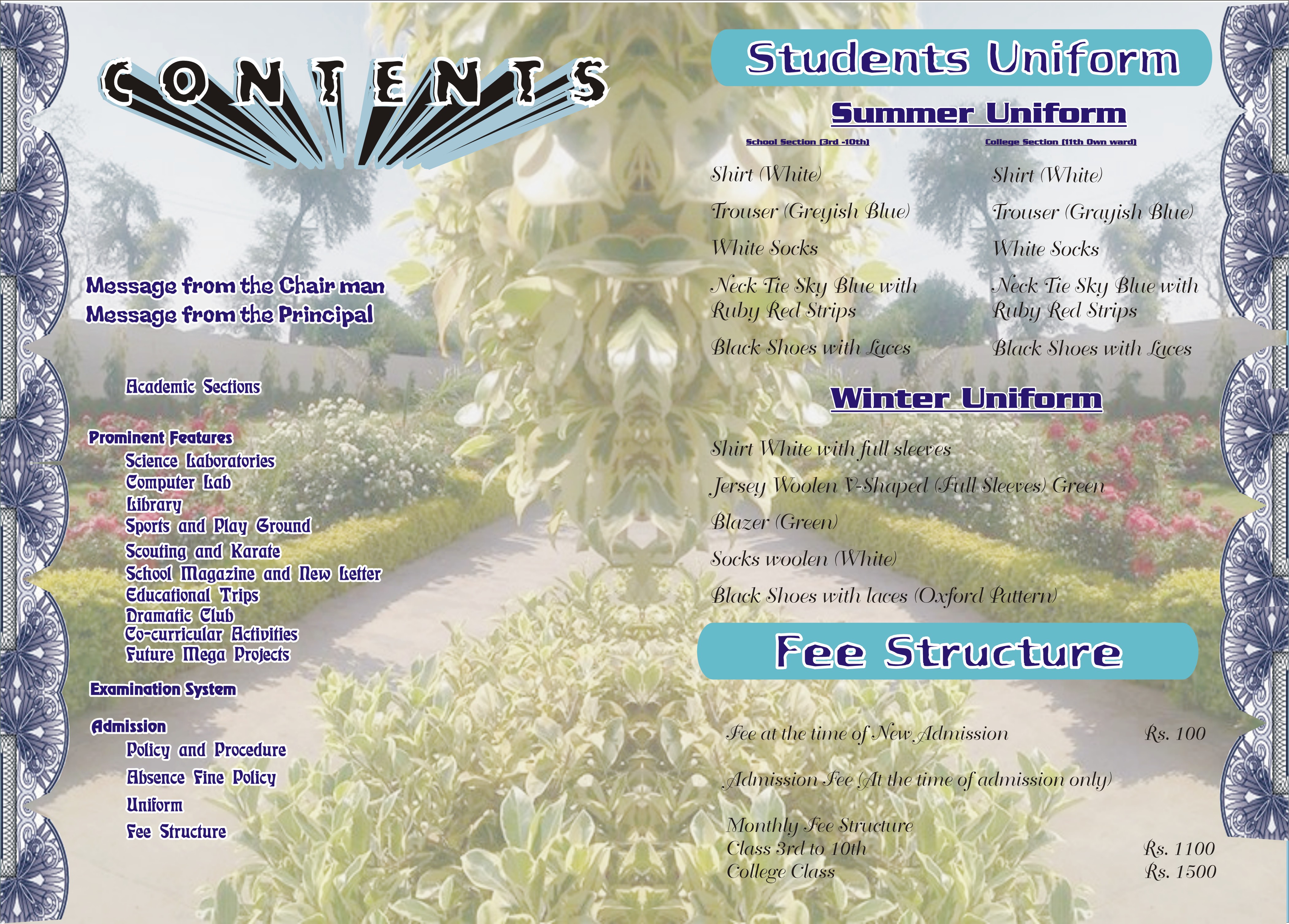 CONTENTS

Message from the Chair man
Message from the Principal

Academic Sections

Prominent Features
Science Laboratories
Computer Lab
Library
Sports and Play Ground
Scouting and Karate
School Magazine and New Letter
Educational Trips
Dramatic Club
Co-curricular Activities
Future Mega Projects

Examination System

Admission
Policy and Procedure
Absence Fine Policy
Uniform
Fee Structure

Students Uniform

Summer Uniform

School Section (3rd -10th)
Shirt (White)
Trouser (Greyish Blue)
White Socks
Neck Tie Sky Blue with Ruby Red Strips
Black Shoes with Laces

College Section (11th Own ward)
Shirt (White)
Trouser (Grayish Blue)
White Socks
Neck Tie Sky Blue with Ruby Red Strips
Black Shoes with Laces

Winter Uniform

Shirt White with full sleeves
Jersey Woolen V-Shaped (Full Sleeves) Green
Blazer (Green)
Socks woolen (White)
Black Shoes with laces (Oxford Pattern)

Fee Structure

Fee at the time of New Admission Rs. 100

Admission Fee (At the time of admission only)

Monthly Fee Structure
Class 3rd to 10th Rs. 1100
College Class Rs. 1500